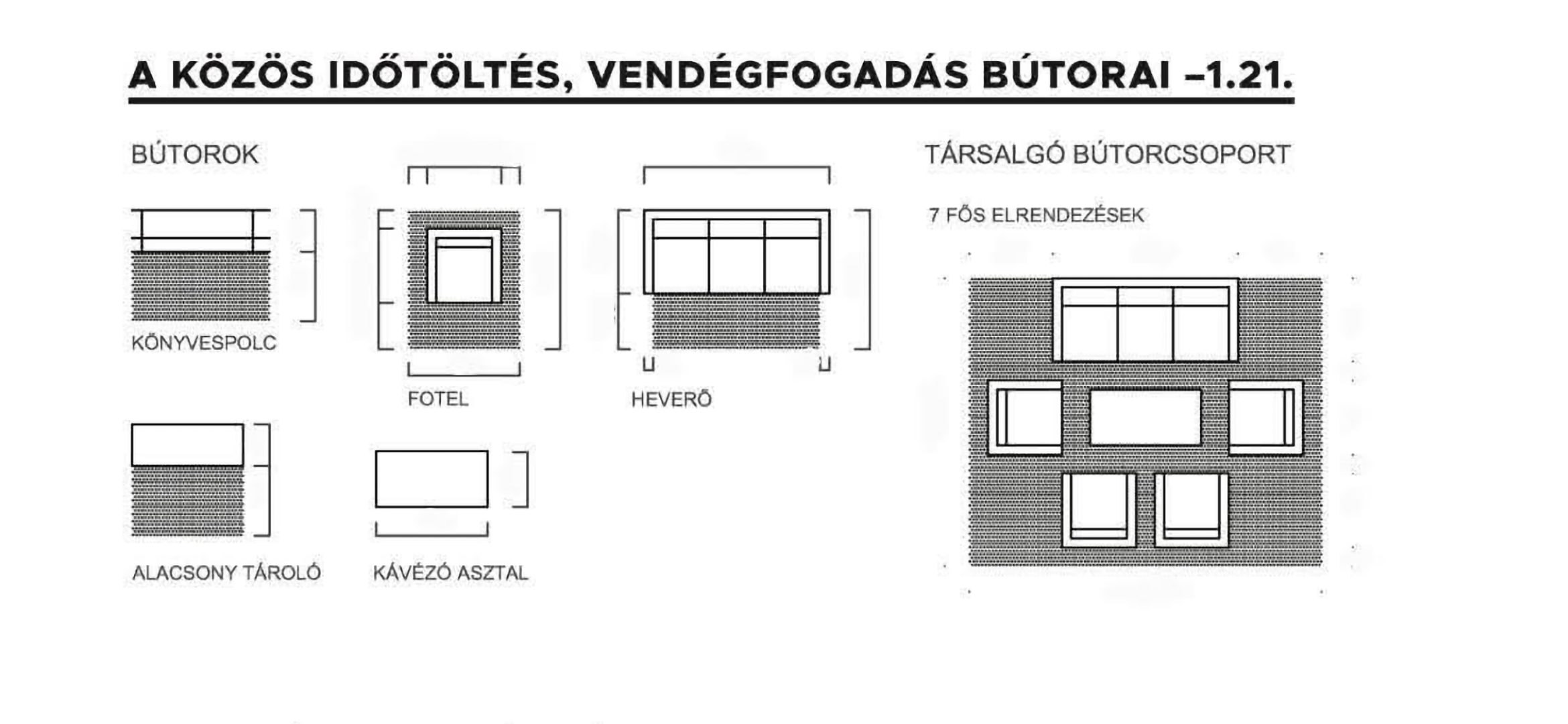 A KÖZÖS IDŐTÖLTÉS, VENDÉGFOGADÁS BÚTORAI –1.21.

BÚTOROK

KÖNYVESPOLC

FOTEL

HEVERŐ

ALACSONY TÁROLÓ

KÁVÉZÓ ASZTAL

TÁRSALGÓ BÚTORCSOPORT

7 FŐS ELRENDEZÉSEK